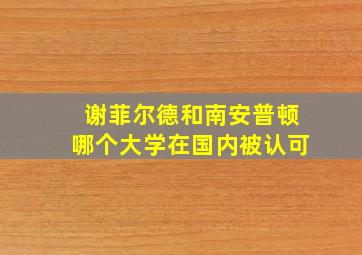 谢菲尔德和南安普顿
哪个大学在国内被认可